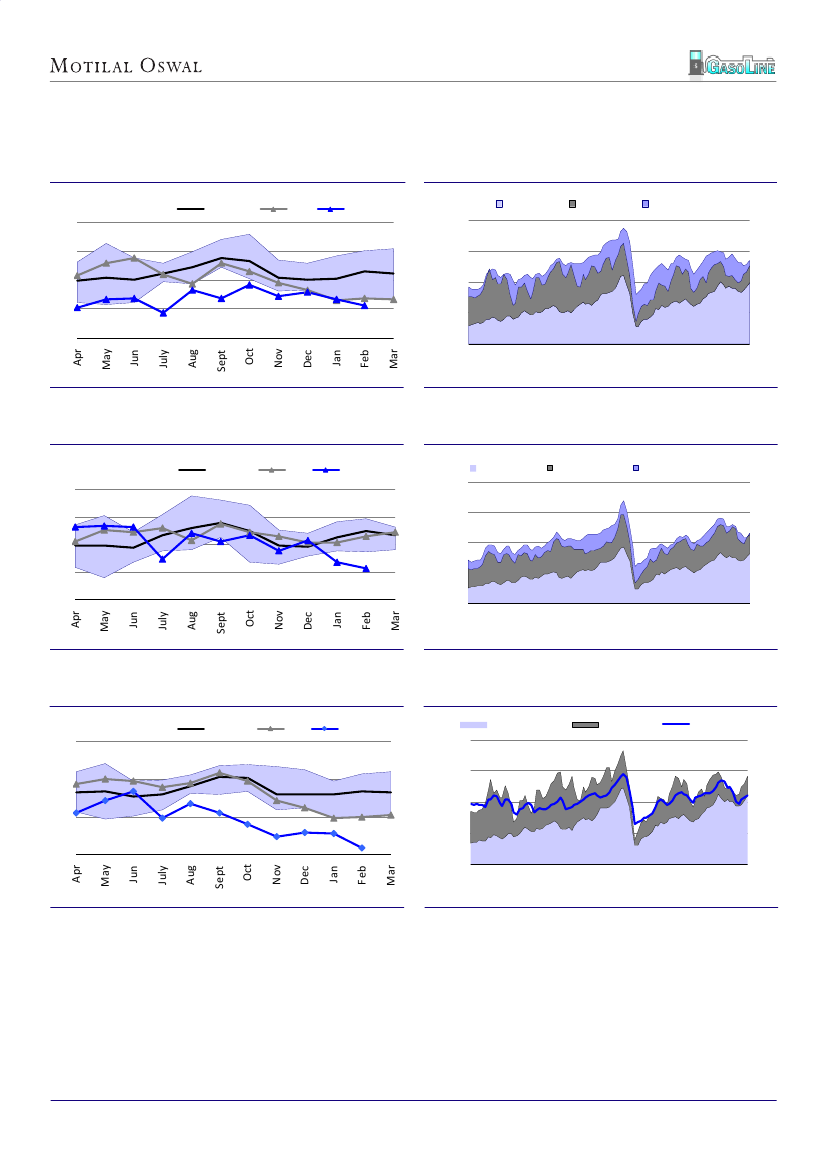 MOTILAL OSWAL

GASOLINE

Apr May Jun July Aug Sept Oct Nov Dec Jan Feb Mar

Apr May Jun July Aug Sept Oct Nov Dec Jan Feb Mar

Apr May Jun July Aug Sept Oct Nov Dec Jan Feb Mar